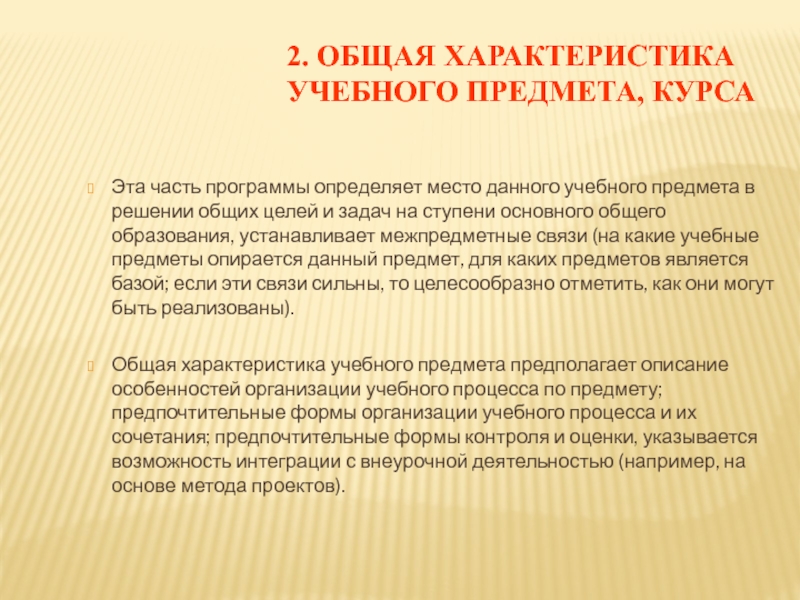 2. ОБЩАЯ ХАРАКТЕРИСТИКА УЧЕБНОГО ПРЕДМЕТА, КУРСА

Эта часть программы определяет место данного учебного предмета в решении общих целей и задач на ступени основного общего образования, устанавливает межпредметные связи (на какие учебные предметы опирается данный предмет, для каких предметов является базой; если эти связи сильны, то целесообразно отметить, как они могут быть реализованы).

Общая характеристика учебного предмета предполагает описание особенностей организации учебного процесса по предмету; предпочтительные формы организации учебного процесса и их сочетания; предпочтительные формы контроля и оценки, указывается возможность интеграции с внеурочной деятельностью (например, на основе метода проектов).